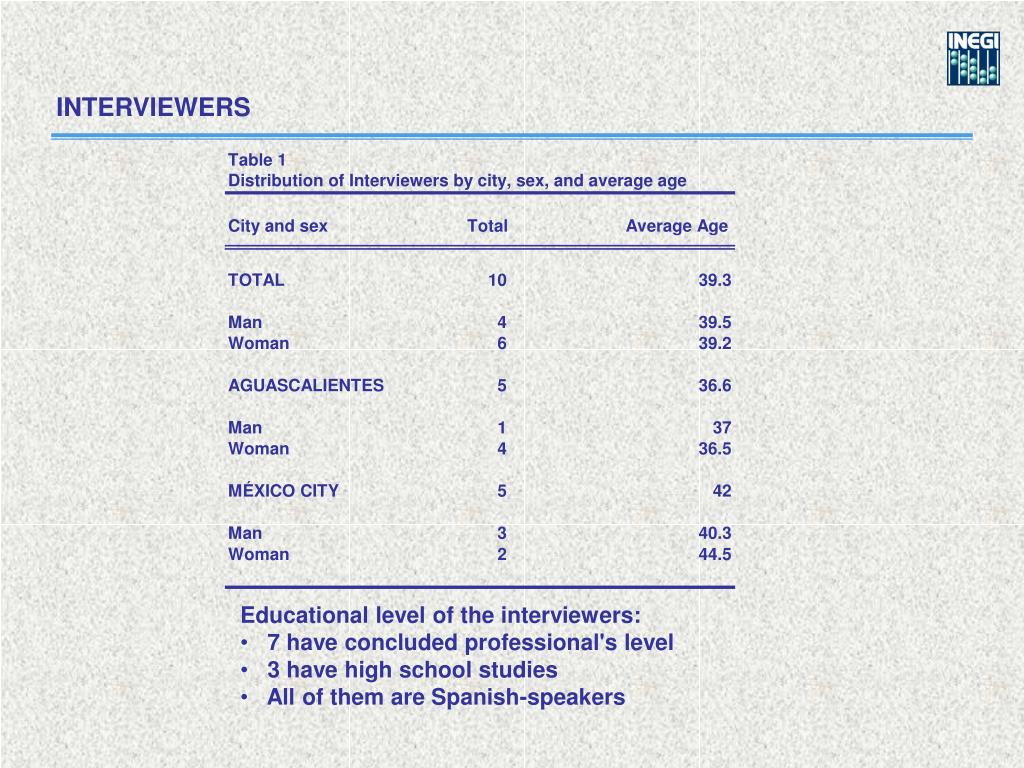 INEGI

INTERVIEWERS

Table 1
Distribution of Interviewers by city, sex, and average age

| City and sex | Total | Average Age |
|---|---|---|
| TOTAL | 10 | 39.3 |
| Man | 4 | 39.5 |
| Woman | 6 | 39.2 |
| AGUASCALIENTES | 5 | 36.6 |
| Man | 1 | 37 |
| Woman | 4 | 36.5 |
| MÉXICO CITY | 5 | 42 |
| Man | 3 | 40.3 |
| Woman | 2 | 44.5 |

Educational level of the interviewers:
• 7 have concluded professional's level
• 3 have high school studies
• All of them are Spanish-speakers